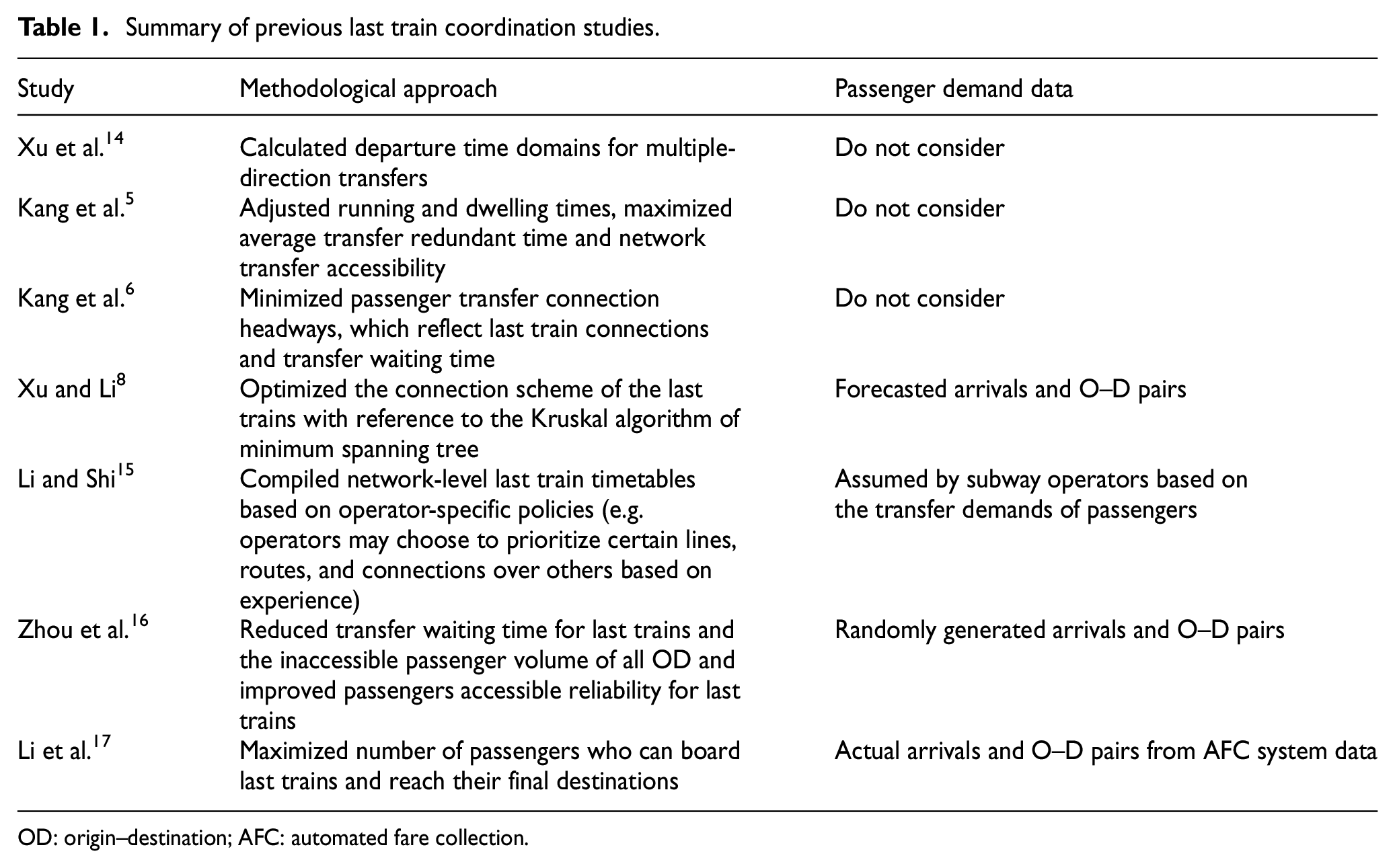 Table 1. Summary of previous last train coordination studies.

| Study | Methodological approach | Passenger demand data |
|---|---|---|
| Xu et al.$^{14}$ | Calculated departure time domains for multiple-direction transfers | Do not consider |
| Kang et al.$^{5}$ | Adjusted running and dwelling times, maximized average transfer redundant time and network transfer accessibility | Do not consider |
| Kang et al.$^{6}$ | Minimized passenger transfer connection headways, which reflect last train connections and transfer waiting time | Do not consider |
| Xu and Li$^{8}$ | Optimized the connection scheme of the last trains with reference to the Kruskal algorithm of minimum spanning tree | Forecasted arrivals and O–D pairs |
| Li and Shi$^{15}$ | Compiled network-level last train timetables based on operator-specific policies (e.g. operators may choose to prioritize certain lines, routes, and connections over others based on experience) | Assumed by subway operators based on the transfer demands of passengers |
| Zhou et al.$^{16}$ | Reduced transfer waiting time for last trains and the inaccessible passenger volume of all OD and improved passengers accessible reliability for last trains | Randomly generated arrivals and O–D pairs |
| Li et al.$^{17}$ | Maximized number of passengers who can board last trains and reach their final destinations | Actual arrivals and O–D pairs from AFC system data |

OD: origin–destination; AFC: automated fare collection.